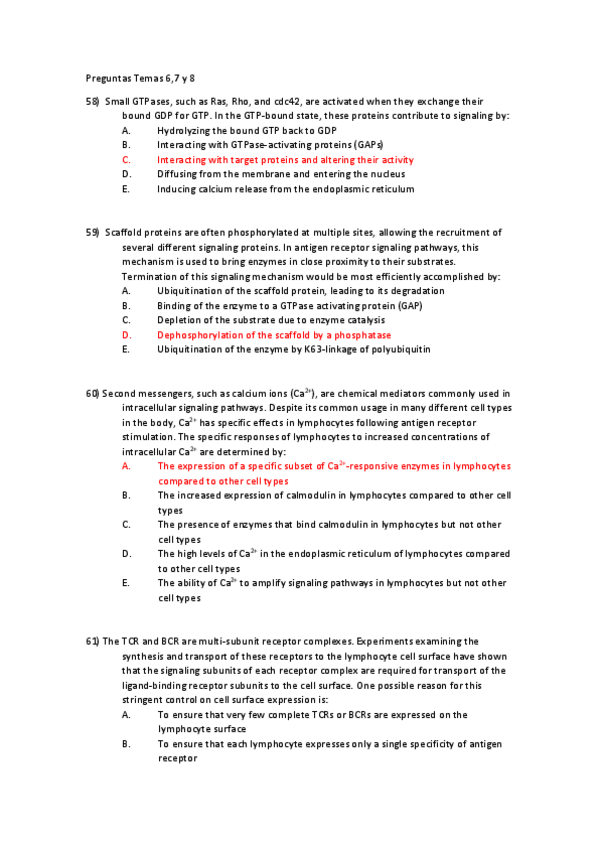 Preguntas Temas 6,7 y 8

58) Small GTPases, such as Ras, Rho, and cdc42, are activated when they exchange their bound GDP for GTP. In the GTP-bound state, these proteins contribute to signaling by:
A. Hydrolyzing the bound GTP back to GDP
B. Interacting with GTPase-activating proteins (GAPs)
C. Interacting with target proteins and altering their activity
D. Diffusing from the membrane and entering the nucleus
E. Inducing calcium release from the endoplasmic reticulum

59) Scaffold proteins are often phosphorylated at multiple sites, allowing the recruitment of several different signaling proteins. In antigen receptor signaling pathways, this mechanism is used to bring enzymes in close proximity to their substrates. Termination of this signaling mechanism would be most efficiently accomplished by:
A. Ubiquitination of the scaffold protein, leading to its degradation
B. Binding of the enzyme to a GTPase activating protein (GAP)
C. Depletion of the substrate due to enzyme catalysis
D. Dephosphorylation of the scaffold by a phosphatase
E. Ubiquitination of the enzyme by K63-linkage of polyubiquitin

60) Second messengers, such as calcium ions ($Ca^{2+}$), are chemical mediators commonly used in intracellular signaling pathways. Despite its common usage in many different cell types in the body, $Ca^{2+}$ has specific effects in lymphocytes following antigen receptor stimulation. The specific responses of lymphocytes to increased concentrations of intracellular $Ca^{2+}$ are determined by:
A. The expression of a specific subset of $Ca^{2+}$-responsive enzymes in lymphocytes compared to other cell types
B. The increased expression of calmodulin in lymphocytes compared to other cell types
C. The presence of enzymes that bind calmodulin in lymphocytes but not other cell types
D. The high levels of $Ca^{2+}$ in the endoplasmic reticulum of lymphocytes compared to other cell types
E. The ability of $Ca^{2+}$ to amplify signaling pathways in lymphocytes but not other cell types

61) The TCR and BCR are multi-subunit receptor complexes. Experiments examining the synthesis and transport of these receptors to the lymphocyte cell surface have shown that the signaling subunits of each receptor complex are required for transport of the ligand-binding receptor subunits to the cell surface. One possible reason for this stringent control on cell surface expression is:
A. To ensure that very few complete TCRs or BCRs are expressed on the lymphocyte surface
B. To ensure that each lymphocyte expresses only a single specificity of antigen receptor